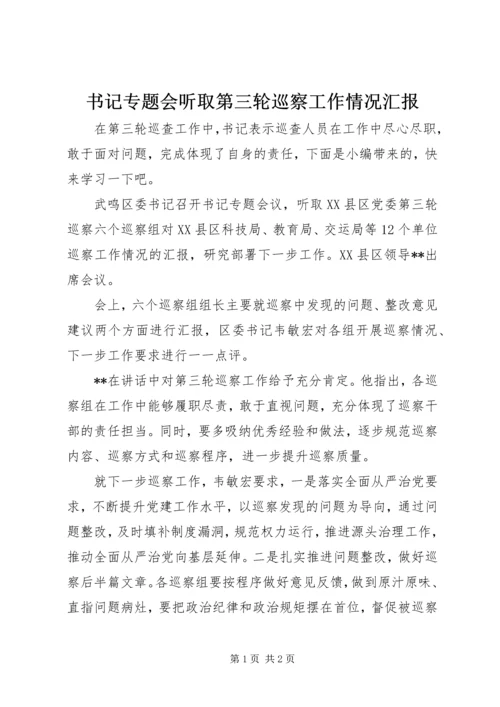 书记专题会听取第三轮巡察工作情况汇报

在第三轮巡查工作中，书记表示巡查人员在工作中尽心尽职，敢于面对问题，完成体现了自身的责任，下面是小编带来的，快来学习一下吧。

武鸣区委书记召开书记专题会议，听取XX县区党委第三轮巡察六个巡察组对XX县区科技局、教育局、交运局等12个单位巡察工作情况的汇报，研究部署下一步工作。XX县区领导**出席会议。

会上，六个巡察组组长主要就巡察中发现的问题、整改意见建议两个方面进行汇报，区委书记韦敏宏对各组开展巡察情况、下一步工作要求进行一一点评。

**在讲话中对第三轮巡察工作给予充分肯定。他指出，各巡察组在工作中能够履职尽责，敢于直视问题，充分体现了巡察干部的责任担当。同时，要多吸纳优秀经验和做法，逐步规范巡察内容、巡察方式和巡察程序，进一步提升巡察质量。

就下一步巡察工作，韦敏宏要求，一是落实全面从严治党要求，不断提升党建工作水平，以巡察发现的问题为导向，通过问题整改，及时填补制度漏洞，规范权力运行，推进源头治理工作，推动全面从严治党向基层延伸。二是扎实推进问题整改，做好巡察后半篇文章。各巡察组要按程序做好意见反馈，做到原汁原味、直指问题病灶，要把政治纪律和政治规矩摆在首位，督促被巡察

第1页 共2页